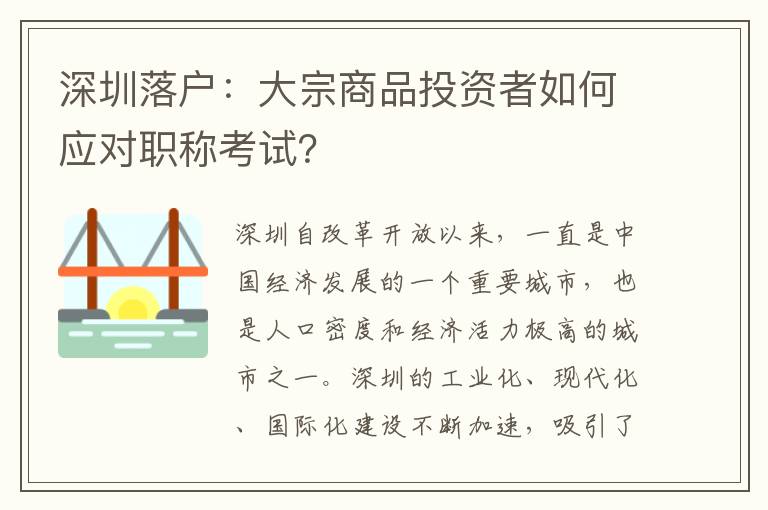 深圳落户：大宗商品投资者如何应对职称考试?

深圳自改革开放以来，一直是中国经济发展的一个重要城市，也是人口密度和经济活力极高的城市之一。深圳的工业化、现代化、国际化建设不断加速，吸引了